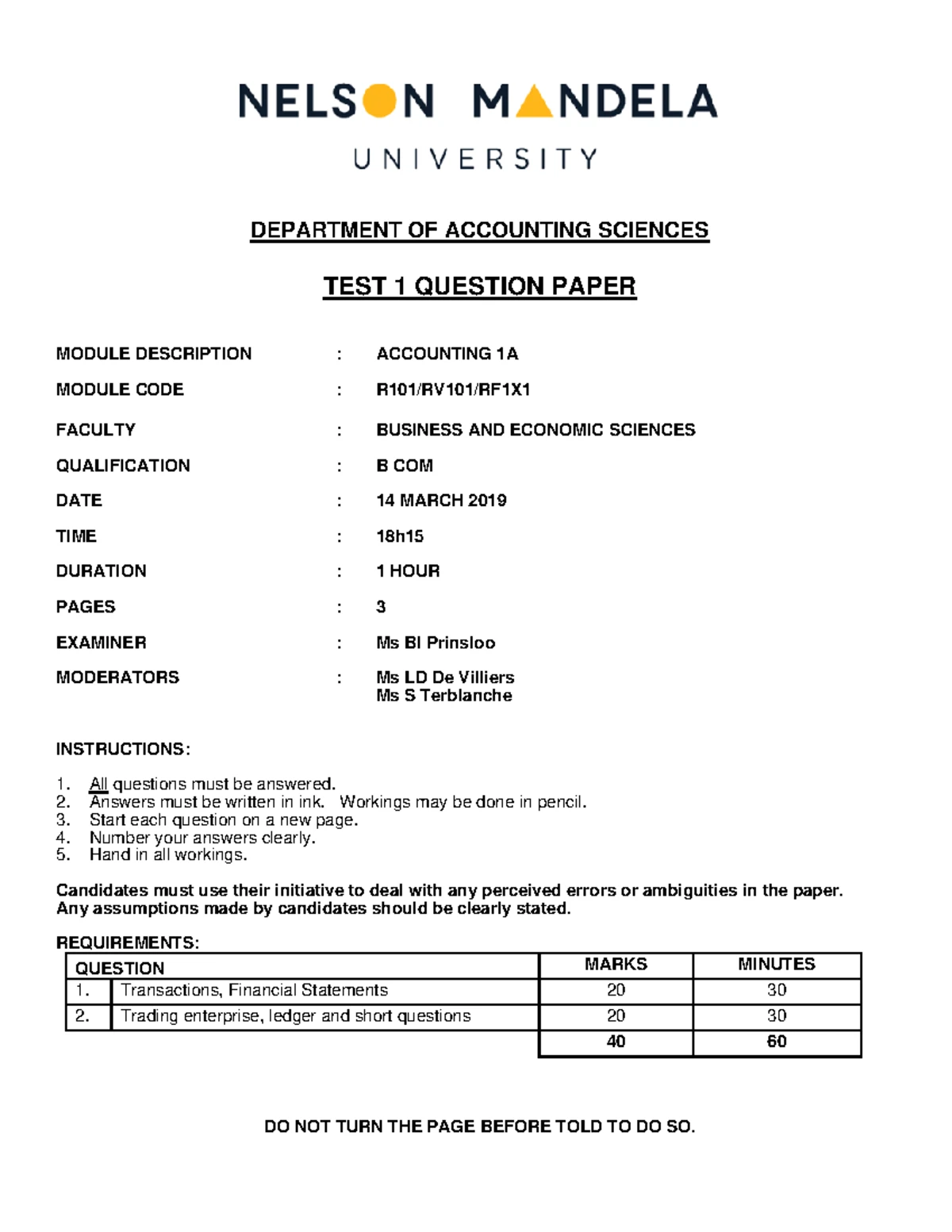 NELSON MANDELA
UNIVERSITY

DEPARTMENT OF ACCOUNTING SCIENCES

TEST 1 QUESTION PAPER

MODULE DESCRIPTION : ACCOUNTING 1A

MODULE CODE : R101/RV101/RF1X1

FACULTY : BUSINESS AND ECONOMIC SCIENCES

QUALIFICATION : B COM

DATE : 14 MARCH 2019

TIME : 18h15

DURATION : 1 HOUR

PAGES : 3

EXAMINER : Ms BI Prinsloo

MODERATORS : Ms LD De Villiers
Ms S Terblanche

INSTRUCTIONS:

1. All questions must be answered.
2. Answers must be written in ink. Workings may be done in pencil.
3. Start each question on a new page.
4. Number your answers clearly.
5. Hand in all workings.

Candidates must use their initiative to deal with any perceived errors or ambiguities in the paper. Any assumptions made by candidates should be clearly stated.

REQUIREMENTS:

| QUESTION | | MARKS | MINUTES |
|---|---|---|---|
| 1. | Transactions, Financial Statements | 20 | 30 |
| 2. | Trading enterprise, ledger and short questions | 20 | 30 |
| | | 40 | 60 |

DO NOT TURN THE PAGE BEFORE TOLD TO DO SO.